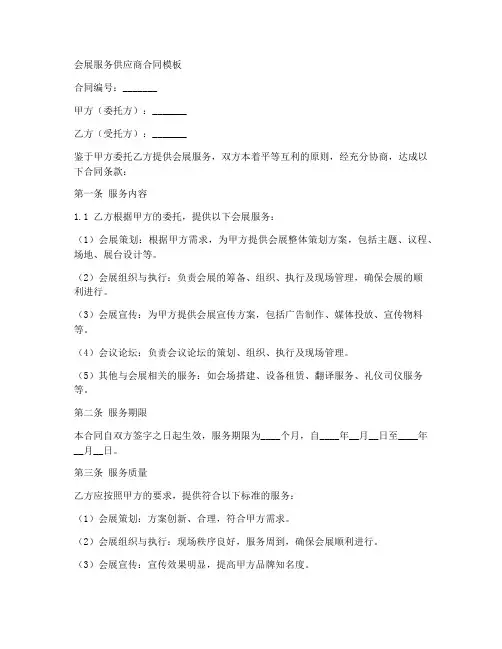 会展服务供应商合同模板

合同编号：_______

甲方（委托方）：_______

乙方（受托方）：_______

鉴于甲方委托乙方提供会展服务，双方本着平等互利的原则，经充分协商，达成以下合同条款：

第一条 服务内容

1.1 乙方根据甲方的委托，提供以下会展服务：

（1）会展策划：根据甲方需求，为甲方提供会展整体策划方案，包括主题、议程、场地、展台设计等。

（2）会展组织与执行：负责会展的筹备、组织、执行及现场管理，确保会展的顺利进行。

（3）会展宣传：为甲方提供会展宣传方案，包括广告制作、媒体投放、宣传物料等。

（4）会议论坛：负责会议论坛的策划、组织、执行及现场管理。

（5）其他与会展相关的服务：如会场搭建、设备租赁、翻译服务、礼仪司仪服务等。

第二条 服务期限

本合同自双方签字之日起生效，服务期限为____个月，自____年__月__日至____年__月__日。

第三条 服务质量

乙方应按照甲方的要求，提供符合以下标准的服务：

（1）会展策划：方案创新、合理，符合甲方需求。

（2）会展组织与执行：现场秩序良好，服务周到，确保会展顺利进行。

（3）会展宣传：宣传效果明显，提高甲方品牌知名度。